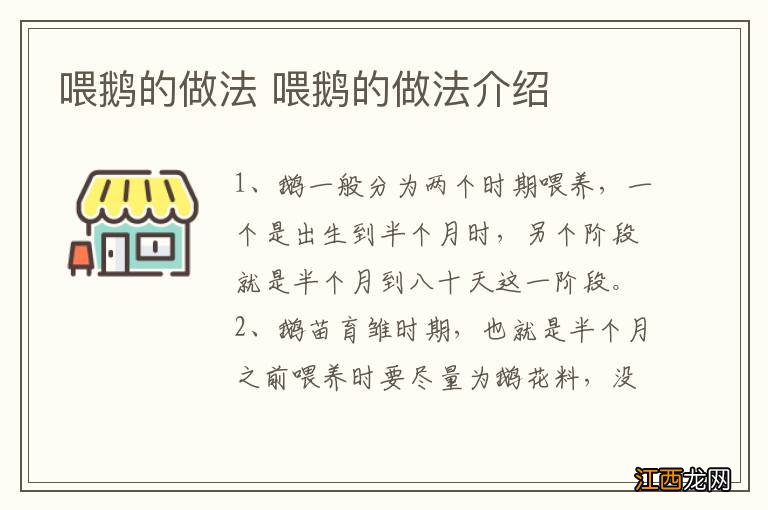 喂鹅的做法 喂鹅的做法介绍

1、鹅一般分为两个时期喂养，一个是出生到半个月时，另个阶段就是半个月到八十天这一阶段。

2、鹅苗育雏时期，也就是半个月之前喂养时要尽量为鹅花料，没

江西龙网